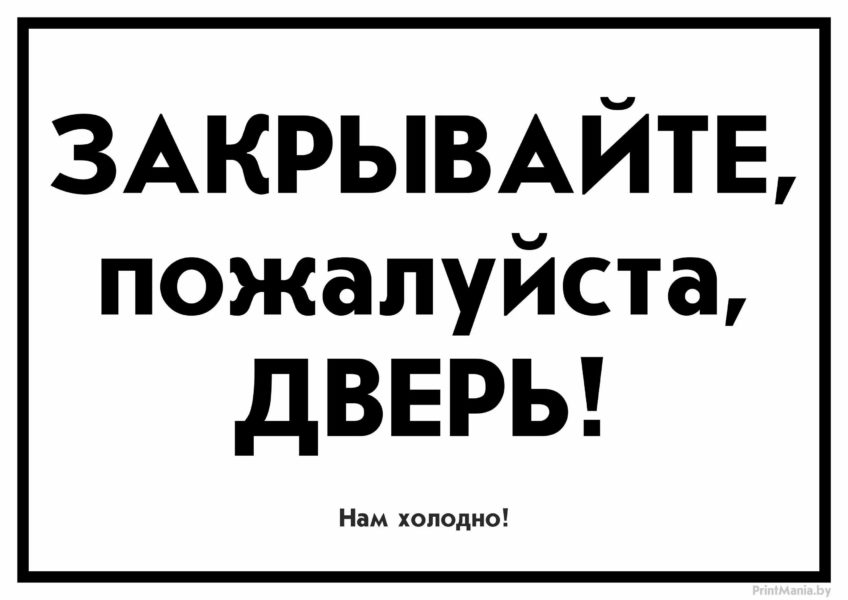 ЗАКРЫВАЙТЕ, пожалуйста, ДВЕРЬ!

Нам холодно!

PrintMania.by